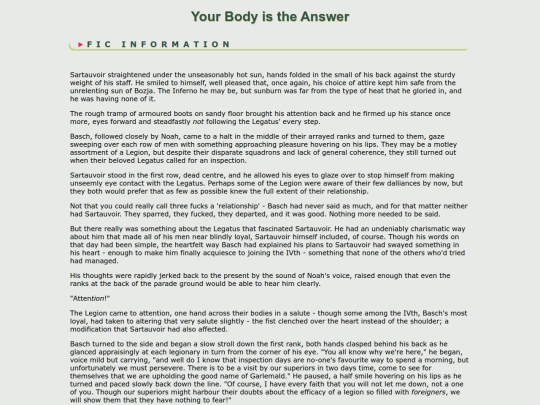 Your Body is the Answer

FIC INFORMATION

Sartauvoir straightened under the unseasonably hot sun, hands folded in the small of his back against the sturdy weight of his staff. He smiled to himself, well pleased that, once again, his choice of attire kept him safe from the unrelenting sun of Bozja. The Inferno he may be, but sunburn was far from the type of heat that he gloried in, and he was having none of it.

The rough tramp of armoured boots on sandy floor brought his attention back and he firmed up his stance once more, eyes forward and steadfastly not following the Legatus' every step.

Basch, followed closely by Noah, came to a halt in the middle of their arrayed ranks and turned to them, gaze sweeping over each row of men with something approaching pleasure hovering on his lips. They may be a motley assortment of a Legion, but despite their disparate squadrons and lack of general coherence, they still turned out when their beloved Legatus called for an inspection.

Sartauvoir stood in the first row, dead centre, and he allowed his eyes to glaze over to stop himself from making unseemly eye contact with the Legatus. Perhaps some of the Legion were aware of their few dalliances by now, but they both would prefer that as few as possible knew the full extent of their relationship.

Not that you could really call three fucks a 'relationship' - Basch had never said as much, and for that matter neither had Sartauvoir. They sparred, they fucked, they departed, and it was good. Nothing more needed to be said.

But there really was something about the Legatus that fascinated Sartauvoir. He had an undeniably charismatic way about him that made all of his men near blindly loyal, Sartauvoir himself included, of course. Though his words on that day had been simple, the heartfelt way Basch had explained his plans to Sartauvoir had swayed something in his heart - enough to make him finally acquiesce to joining the IVth - something that none of the others who'd tried had managed.

His thoughts were rapidly jerked back to the present by the sound of Noah's voice, raised enough that even the ranks at the back of the parade ground would be able to hear him clearly.

"Attention!"

The Legion came to attention, one hand across their bodies in a salute - though some among the IVth, Basch's most loyal, had taken to altering that very salute slightly - the fist clenched over the heart instead of the shoulder; a modification that Sartauvoir had also affected.

Basch turned to the side and began a slow stroll down the first rank, both hands clasped behind his back as he glanced appraisingly at each legionary in turn from the corner of his eye. "You all know why we're here," he began, voice mild but carrying, "and well do I know that inspection days are no-one's favourite way to spend a morning, but unfortunately we must persevere. There is to be a visit by our superiors in two days time, come to see for themselves that we are upholding the good name of Garlemald." He paused, a half smile hovering on his lips as he turned and paced slowly back down the line. "Of course, I have every faith that you will not let me down, not a one of you. Though our superiors might harbour their doubts about the efficacy of a legion so filled with foreigners, we will show them that they have nothing to fear!"